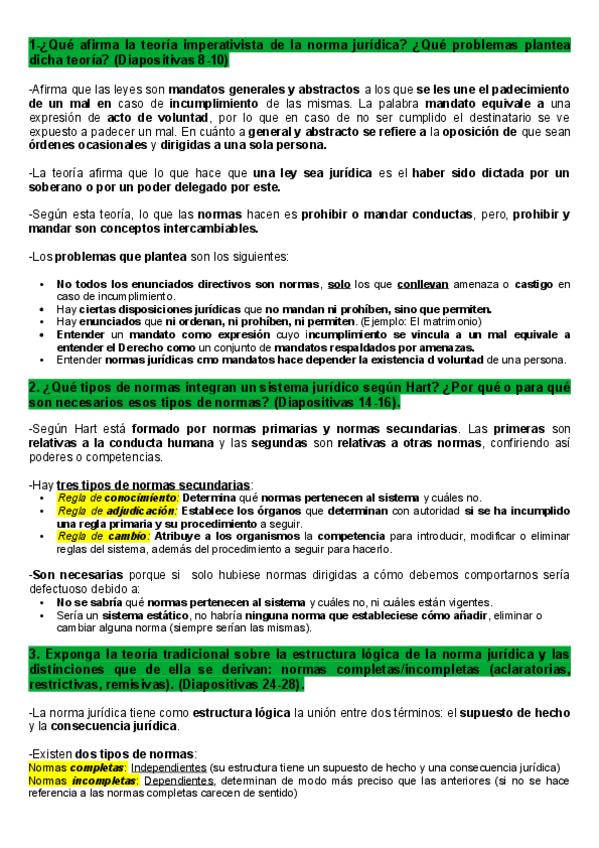 1-¿Qué afirma la teoría imperativista de la norma jurídica? ¿Qué problemas plantea dicha teoría? (Diapositivas 8-10)

-Afirma que las leyes son mandatos generales y abstractos a los que se les une el padecimiento de un mal en caso de incumplimiento de las mismas. La palabra mandato equivale a una expresión de acto de voluntad, por lo que en caso de no ser cumplido el destinatario se ve expuesto a padecer un mal. En cuánto a general y abstracto se refiere a la oposición de que sean órdenes ocasionales y dirigidas a una sola persona.

-La teoría afirma que lo que hace que una ley sea jurídica es el haber sido dictada por un soberano o por un poder delegado por este.

-Según esta teoría, lo que las normas hacen es prohibir o mandar conductas, pero, prohibir y mandar son conceptos intercambiables.

-Los problemas que plantea son los siguientes:

• No todos los enunciados directivos son normas, solo los que conllevan amenaza o castigo en caso de incumplimiento.
• Hay ciertas disposiciones jurídicas que no mandan ni prohíben, sino que permiten.
• Hay enunciados que ni ordenan, ni prohíben, ni permiten. (Ejemplo: El matrimonio)
• Entender un mandato como expresión cuyo incumplimiento se vincula a un mal equivale a entender el Derecho como un conjunto de mandatos respaldados por amenazas.
• Entender normas jurídicas cmo mandatos hace depender la existencia d voluntad de una persona.

2. ¿Qué tipos de normas integran un sistema jurídico según Hart? ¿Por qué o para qué son necesarios esos tipos de normas? (Diapositivas 14-16).

-Según Hart está formado por normas primarias y normas secundarias. Las primeras son relativas a la conducta humana y las segundas son relativas a otras normas, confiriendo así poderes o competencias.

-Hay tres tipos de normas secundarias:
• Regla de conocimiento: Determina qué normas pertenecen al sistema y cuáles no.
• Regla de adjudicación: Establece los órganos que determinan con autoridad si se ha incumplido una regla primaria y su procedimiento a seguir.
• Regla de cambio: Atribuye a los organismos la competencia para introducir, modificar o eliminar reglas del sistema, además del procedimiento a seguir para hacerlo.

-Son necesarias porque si solo hubiese normas dirigidas a cómo debemos comportarnos sería defectuoso debido a:
• No se sabría qué normas pertenecen al sistema y cuáles no, ni cuáles están vigentes.
• Sería un sistema estático, no habría ninguna norma que estableciese cómo añadir, eliminar o cambiar alguna norma (siempre serían las mismas).

3. Exponga la teoría tradicional sobre la estructura lógica de la norma jurídica y las distinciones que de ella se derivan: normas completas/incompletas (aclaratorias, restrictivas, remisivas). (Diapositivas 24-28).

-La norma jurídica tiene como estructura lógica la unión entre dos términos: el supuesto de hecho y la consecuencia jurídica.

-Existen dos tipos de normas:
Normas completas: Independientes (su estructura tiene un supuesto de hecho y una consecuencia jurídica)
Normas incompletas: Dependientes, determinan de modo más preciso que las anteriores (si no se hace referencia a las normas completas carecen de sentido)